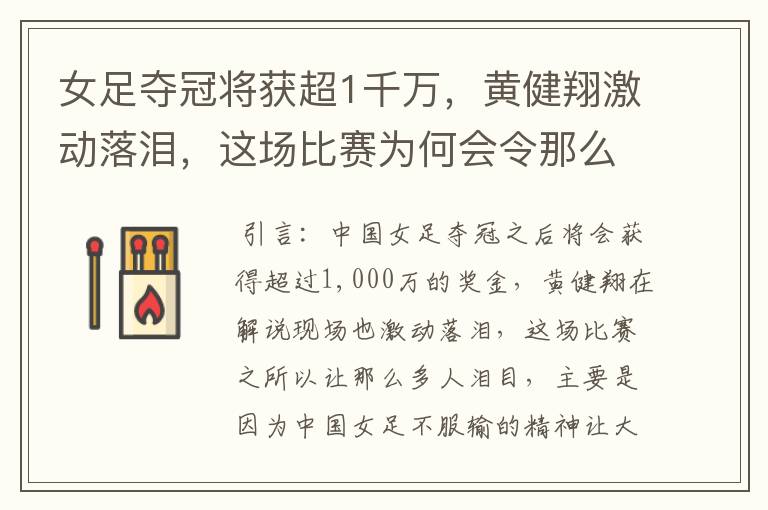 女足夺冠将获超1千万，黄健翔激动落泪，这场比赛为何会令那么

引言：中国女足夺冠之后将会获得超过1,000万的奖金，黄健翔在解说现场也激动落泪，这场比赛之所以让那么多人泪目，主要是因为中国女足不服输的精神让大